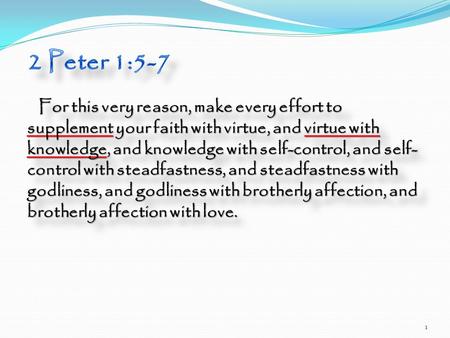 2 Peter 1:5-7

For this very reason, make every effort to supplement your faith with virtue, and virtue with knowledge, and knowledge with self-control, and self-control with steadfastness, and steadfastness with godliness, and godliness with brotherly affection, and brotherly affection with love.

1